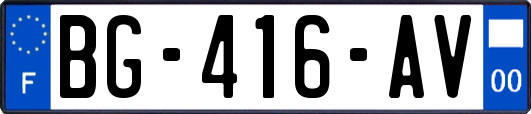 F
BG-416-AV
00